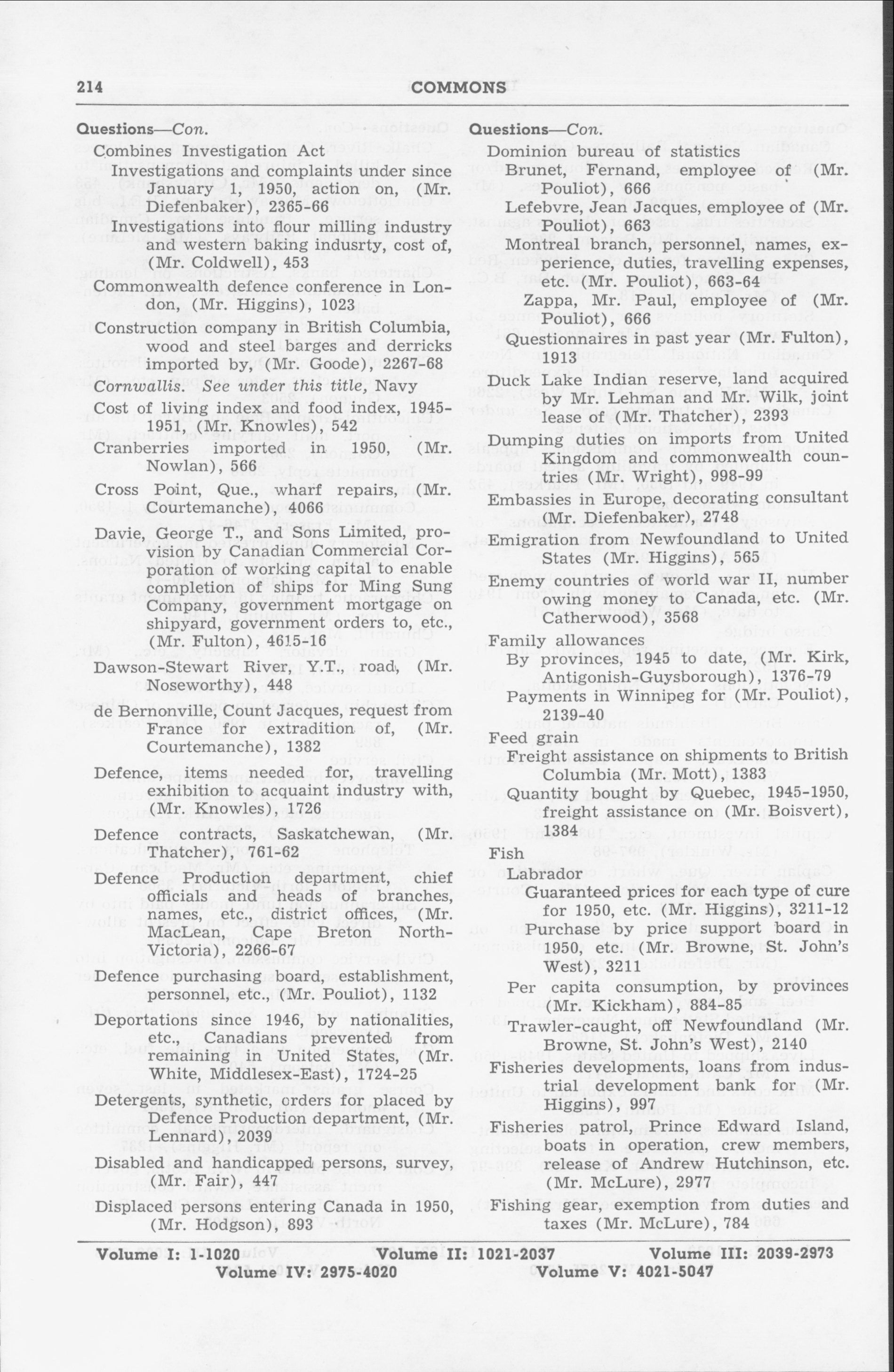 214 COMMONS

Questions—Con.

Combines Investigation Act

Investigations and complaints under since January 1, 1950, action on, (Mr. Diefenbaker), 2365-66

Investigations into flour milling industry and western baking indusrty, cost of, (Mr. Coldwell), 453

Commonwealth defence conference in London, (Mr. Higgins), 1023

Construction company in British Columbia, wood and steel barges and derricks imported by, (Mr. Goode), 2267-68

Cornwallis. See under this title, Navy

Cost of living index and food index, 1945-1951, (Mr. Knowles), 542

Cranberries imported in 1950, (Mr. Nowlan), 566

Cross Point, Que., wharf repairs, (Mr. Courtemanche), 4066

Davie, George T., and Sons Limited, provision by Canadian Commercial Corporation of working capital to enable completion of ships for Ming Sung Company, government mortgage on shipyard, government orders to, etc., (Mr. Fulton), 4615-16

Dawson-Stewart River, Y.T., road, (Mr. Noseworthy), 448

de Bernonville, Count Jacques, request from France for extradition of, (Mr. Courtemanche), 1382

Defence, items needed for, travelling exhibition to acquaint industry with, (Mr. Knowles), 1726

Defence contracts, Saskatchewan, (Mr. Thatcher), 761-62

Defence Production department, chief officials and heads of branches, names, etc., district offices, (Mr. MacLean, Cape Breton North-Victoria), 2266-67

Defence purchasing board, establishment, personnel, etc., (Mr. Pouliot), 1132

Deportations since 1946, by nationalities, etc., Canadians prevented from remaining in United States, (Mr. White, Middlesex-East), 1724-25

Detergents, synthetic, orders for placed by Defence Production department, (Mr. Lennard), 2039

Disabled and handicapped persons, survey, (Mr. Fair), 447

Displaced persons entering Canada in 1950, (Mr. Hodgson), 893

Questions—Con.

Dominion bureau of statistics

Brunet, Fernand, employee of (Mr. Pouliot), 666

Lefebvre, Jean Jacques, employee of (Mr. Pouliot), 663

Montreal branch, personnel, names, experience, duties, travelling expenses, etc. (Mr. Pouliot), 663-64

Zappa, Mr. Paul, employee of (Mr. Pouliot), 666

Questionnaires in past year (Mr. Fulton), 1913

Duck Lake Indian reserve, land acquired by Mr. Lehman and Mr. Wilk, joint lease of (Mr. Thatcher), 2393

Dumping duties on imports from United Kingdom and commonwealth countries (Mr. Wright), 998-99

Embassies in Europe, decorating consultant (Mr. Diefenbaker), 2748

Emigration from Newfoundland to United States (Mr. Higgins), 565

Enemy countries of world war II, number owing money to Canada, etc. (Mr. Catherwood), 3568

Family allowances

By provinces, 1945 to date, (Mr. Kirk, Antigonish-Guysborough), 1376-79

Payments in Winnipeg for (Mr. Pouliot), 2139-40

Feed grain

Freight assistance on shipments to British Columbia (Mr. Mott), 1383

Quantity bought by Quebec, 1945-1950, freight assistance on (Mr. Boisvert), 1384

Fish

Labrador

Guaranteed prices for each type of cure for 1950, etc. (Mr. Higgins), 3211-12

Purchase by price support board in 1950, etc. (Mr. Browne, St. John's West), 3211

Per capita consumption, by provinces (Mr. Kickham), 884-85

Trawler-caught, off Newfoundland (Mr. Browne, St. John's West), 2140

Fisheries developments, loans from industrial development bank for (Mr. Higgins), 997

Fisheries patrol, Prince Edward Island, boats in operation, crew members, release of Andrew Hutchinson, etc. (Mr. McLure), 2977

Fishing gear, exemption from duties and taxes (Mr. McLure), 784

Volume I: 1-1020 Volume II: 1021-2037 Volume III: 2039-2973
Volume IV: 2975-4020 Volume V: 4021-5047